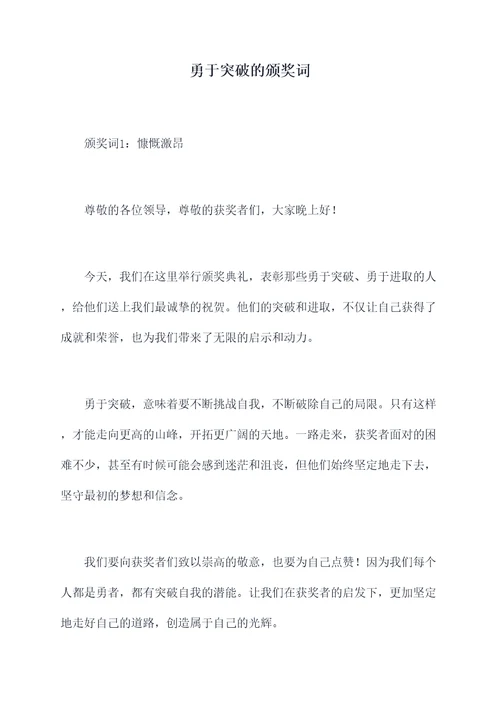 勇于突破的颁奖词

颁奖词1：慷慨激昂

尊敬的各位领导，尊敬的获奖者们，大家晚上好！

今天，我们在这里举行颁奖典礼，表彰那些勇于突破、勇于进取的人，给他们送上我们最诚挚的祝贺。他们的突破和进取，不仅让自己获得了成就和荣誉，也为我们带来了无限的启示和动力。

勇于突破，意味着要不断挑战自我，不断破除自己的局限。只有这样，才能走向更高的山峰，开拓更广阔的天地。一路走来，获奖者面对的困难不少，甚至有时候可能会感到迷茫和沮丧，但他们始终坚定地走下去，坚守最初的梦想和信念。

我们要向获奖者们致以崇高的敬意，也要为自己点赞！因为我们每个人都是勇者，都有突破自我的潜能。让我们在获奖者的启发下，更加坚定地走好自己的道路，创造属于自己的光辉。